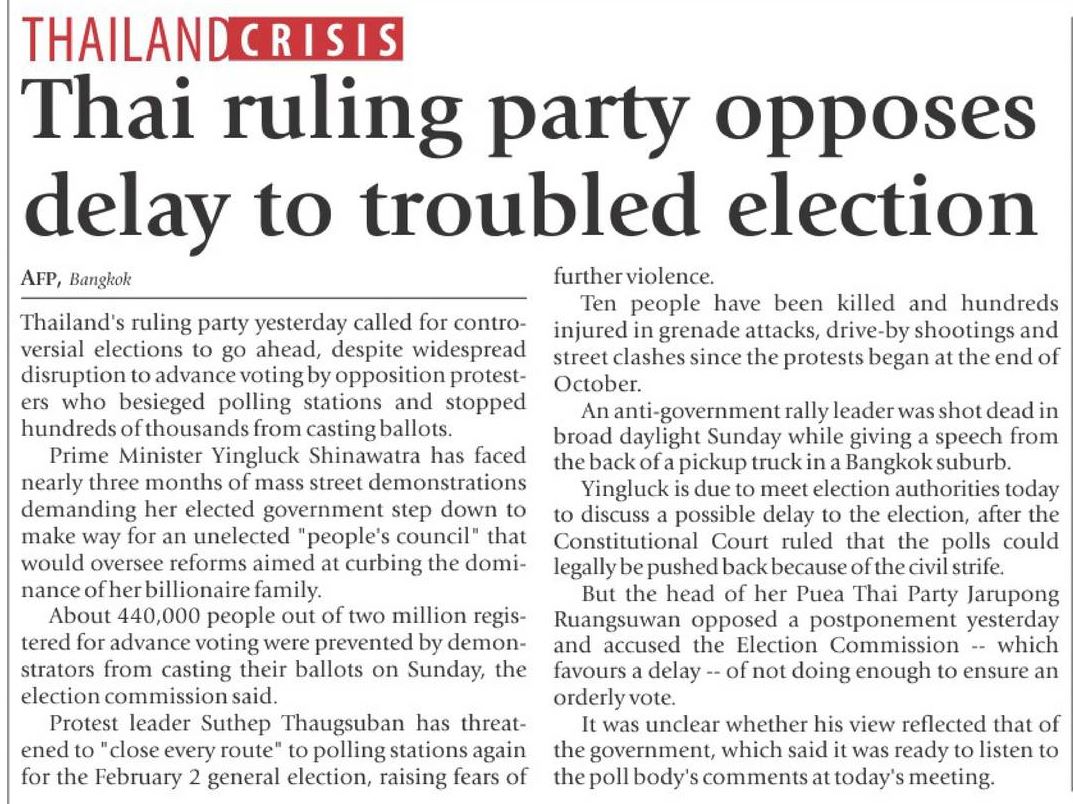 THAILAND CRISIS

Thai ruling party opposes delay to troubled election

AFP, Bangkok

Thailand's ruling party yesterday called for controversial elections to go ahead, despite widespread disruption to advance voting by opposition protesters who besieged polling stations and stopped hundreds of thousands from casting ballots.

Prime Minister Yingluck Shinawatra has faced nearly three months of mass street demonstrations demanding her elected government step down to make way for an unelected "people's council" that would oversee reforms aimed at curbing the dominance of her billionaire family.

About 440,000 people out of two million registered for advance voting were prevented by demonstrators from casting their ballots on Sunday, the election commission said.

Protest leader Suthep Thaugsuban has threatened to "close every route" to polling stations again for the February 2 general election, raising fears of further violence.

Ten people have been killed and hundreds injured in grenade attacks, drive-by shootings and street clashes since the protests began at the end of October.

An anti-government rally leader was shot dead in broad daylight Sunday while giving a speech from the back of a pickup truck in a Bangkok suburb.

Yingluck is due to meet election authorities today to discuss a possible delay to the election, after the Constitutional Court ruled that the polls could legally be pushed back because of the civil strife.

But the head of her Puea Thai Party Jarupong Ruangsuwan opposed a postponement yesterday and accused the Election Commission -- which favours a delay -- of not doing enough to ensure an orderly vote.

It was unclear whether his view reflected that of the government, which said it was ready to listen to the poll body's comments at today's meeting.